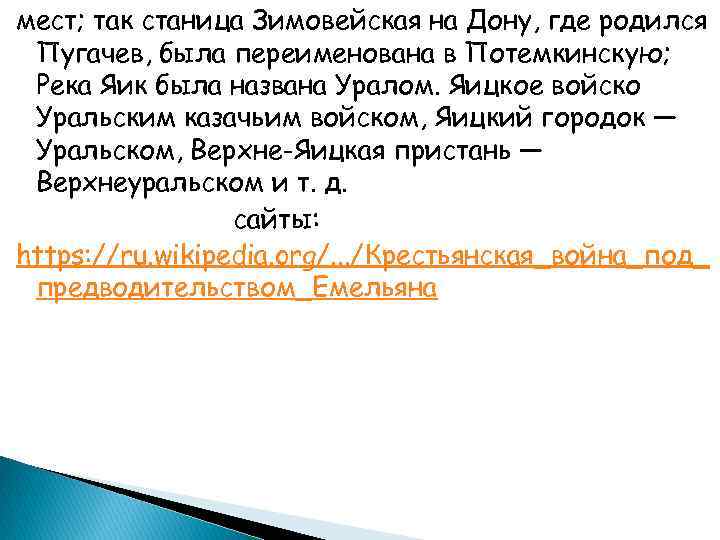 мест; так станица Зимовейская на Дону, где родился Пугачев, была переименована в Потемкинскую; Река Яик была названа Уралом. Яицкое войско Уральским казачьим войском, Яицкий городок — Уральском, Верхне-Яицкая пристань — Верхнеуральском и т. д.

сайты:

https://ru.wikipedia.org/.../Крестьянская_война_под_предводительством_Емельяна